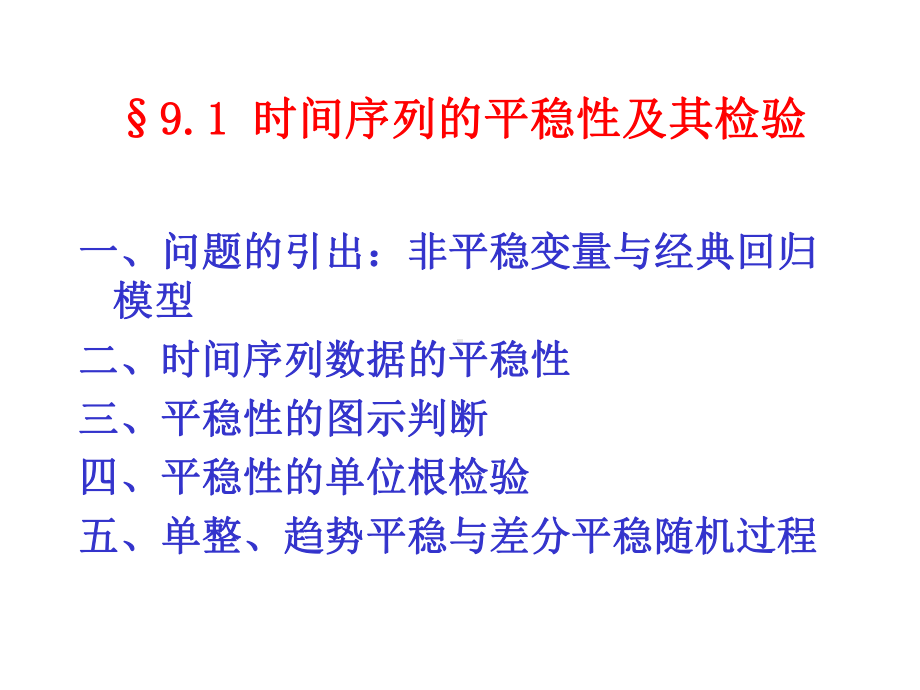 §9.1 时间序列的平稳性及其检验

一、问题的引出：非平稳变量与经典回归模型
二、时间序列数据的平稳性
三、平稳性的图示判断
四、平稳性的单位根检验
五、单整、趋势平稳与差分平稳随机过程